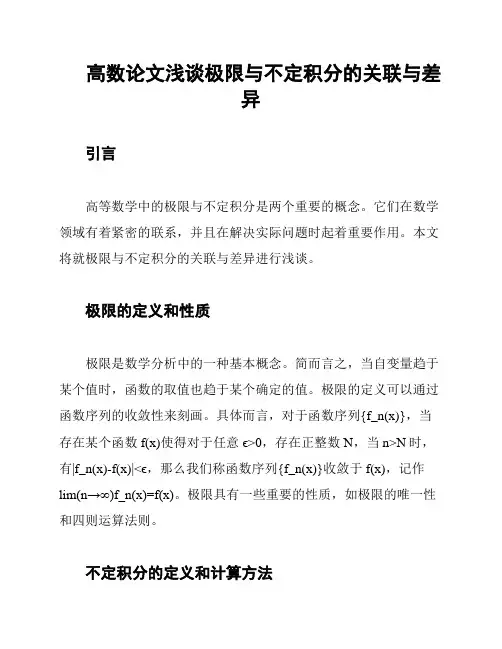 高数论文浅谈极限与不定积分的关联与差异

引言

高等数学中的极限与不定积分是两个重要的概念。它们在数学领域有着紧密的联系，并且在解决实际问题时起着重要作用。本文将就极限与不定积分的关联与差异进行浅谈。

极限的定义和性质

极限是数学分析中的一种基本概念。简而言之，当自变量趋于某个值时，函数的取值也趋于某个确定的值。极限的定义可以通过函数序列的收敛性来刻画。具体而言，对于函数序列{f_n(x)}，当存在某个函数 f(x)使得对于任意 ε>0，存在正整数 N，当 n>N 时，有|f_n(x)-f(x)|<ε，那么我们称函数序列{f_n(x)}收敛于 f(x)，记作 lim(n→∞)f_n(x)=f(x)。极限具有一些重要的性质，如极限的唯一性和四则运算法则。

不定积分的定义和计算方法